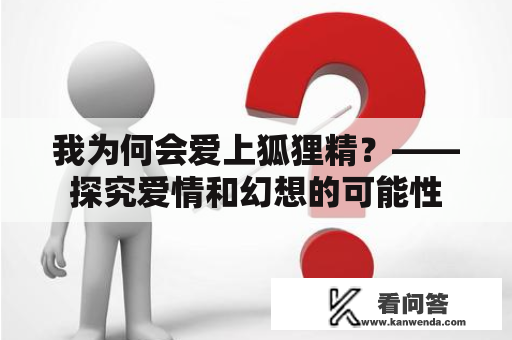 我为何会爱上狐狸精？——探究爱情和幻想的可能性

看问答
www.kanwenda.com